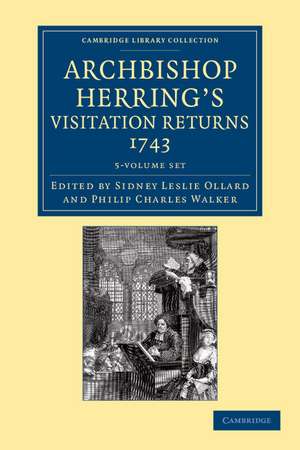 CAMBRIDGE LIBRARY COLLECTION

ARCHBISHOP HERRING'S VISITATION RETURNS 1743

5-VOLUME SET

EDITED BY SIDNEY LESLIE OLLARD AND PHILIP CHARLES WALKER

CAMBRIDGE